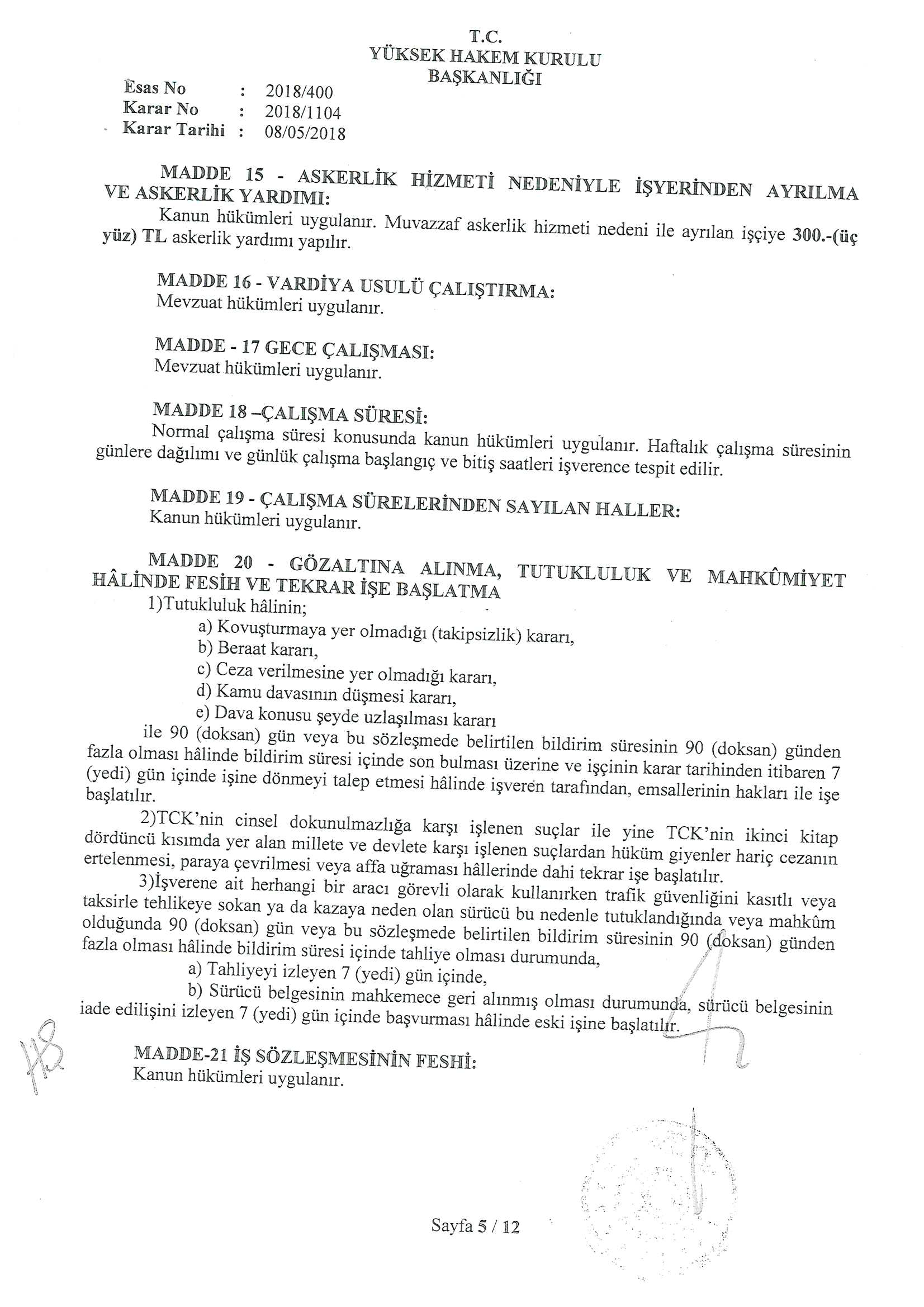 T.C.
YÜKSEK HAKEM KURULU
BAŞKANLIĞI

Esas No : 2018/400
Karar No : 2018/1104
Karar Tarihi : 08/05/2018

MADDE 15 - ASKERLİK HİZMETİ NEDENİYLE İŞYERİNDEN AYRILMA VE ASKERLİK YARDIMI:
Kanun hükümleri uygulanır. Muvazzaf askerlik hizmeti nedeni ile ayrılan işçiye 300.-(üç yüz) TL askerlik yardımı yapılır.

MADDE 16 - VARDİYA USULÜ ÇALIŞTIRMA:
Mevzuat hükümleri uygulanır.

MADDE - 17 GECE ÇALIŞMASI:
Mevzuat hükümleri uygulanır.

MADDE 18 –ÇALIŞMA SÜRESİ:
Normal çalışma süresi konusunda kanun hükümleri uygulanır. Haftalık çalışma süresinin günlere dağılımı ve günlük çalışma başlangıç ve bitiş saatleri işverence tespit edilir.

MADDE 19 - ÇALIŞMA SÜRELERİNDEN SAYILAN HALLER:
Kanun hükümleri uygulanır.

MADDE 20 - GÖZALTINA ALINMA, TUTUKLULUK VE MAHKÛMİYET HÂLİNDE FESİH VE TEKRAR İŞE BAŞLATMA
1)Tutukluluk hâlinin;
a) Kovuşturmaya yer olmadığı (takipsizlik) kararı,
b) Beraat kararı,
c) Ceza verilmesine yer olmadığı kararı,
d) Kamu davasının düşmesi kararı,
e) Dava konusu şeyde uzlaşılması kararı
ile 90 (doksan) gün veya bu sözleşmede belirtilen bildirim süresinin 90 (doksan) günden fazla olması hâlinde bildirim süresi içinde son bulması üzerine ve işçinin karar tarihinden itibaren 7 (yedi) gün içinde işine dönmeyi talep etmesi hâlinde işveren tarafından, emsallerinin hakları ile işe başlatılır.
2)TCK'nin cinsel dokunulmazlığa karşı işlenen suçlar ile yine TCK'nin ikinci kitap dördüncü kısımda yer alan millete ve devlete karşı işlenen suçlardan hüküm giyenler hariç cezanın ertelenmesi, paraya çevrilmesi veya affa uğraması hâllerinde dahi tekrar işe başlatılır.
3)İşverene ait herhangi bir aracı görevli olarak kullanırken trafik güvenliğini kasıtlı veya taksirle tehlikeye sokan ya da kazaya neden olan sürücü bu nedenle tutuklandığında veya mahkûm olduğunda 90 (doksan) gün veya bu sözleşmede belirtilen bildirim süresinin 90 (doksan) günden fazla olması hâlinde bildirim süresi içinde tahliye olması durumunda,
a) Tahliyeyi izleyen 7 (yedi) gün içinde,
b) Sürücü belgesinin mahkemece geri alınmış olması durumunda, sürücü belgesinin iade edilişini izleyen 7 (yedi) gün içinde başvurması hâlinde eski işine başlatılır.

MADDE-21 İŞ SÖZLEŞMESİNİN FESHİ:
Kanun hükümleri uygulanır.

Sayfa 5 / 12